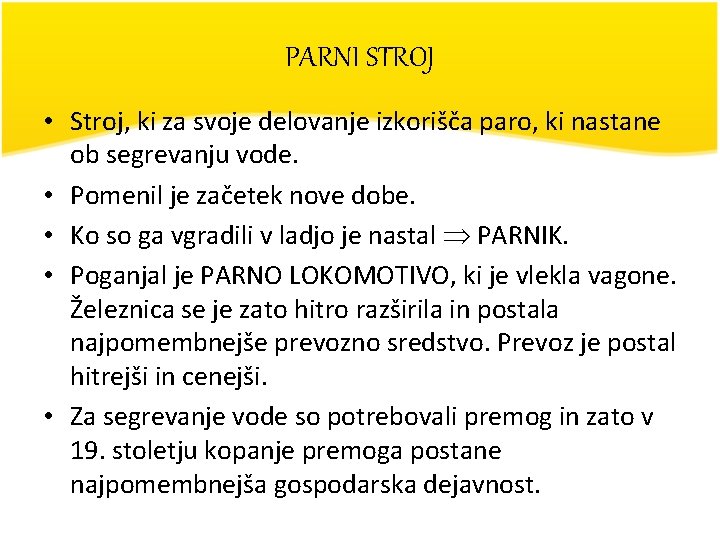 PARNI STROJ

• Stroj, ki za svoje delovanje izkorišča paro, ki nastane ob segrevanju vode.
• Pomenil je začetek nove dobe.
• Ko so ga vgradili v ladjo je nastal $\Rightarrow$ PARNIK.
• Poganjal je PARNO LOKOMOTIVO, ki je vlekla vagone. Železnica se je zato hitro razširila in postala najpomembnejše prevozno sredstvo. Prevoz je postal hitrejši in cenejši.
• Za segrevanje vode so potrebovali premog in zato v 19. stoletju kopanje premoga postane najpomembnejša gospodarska dejavnost.